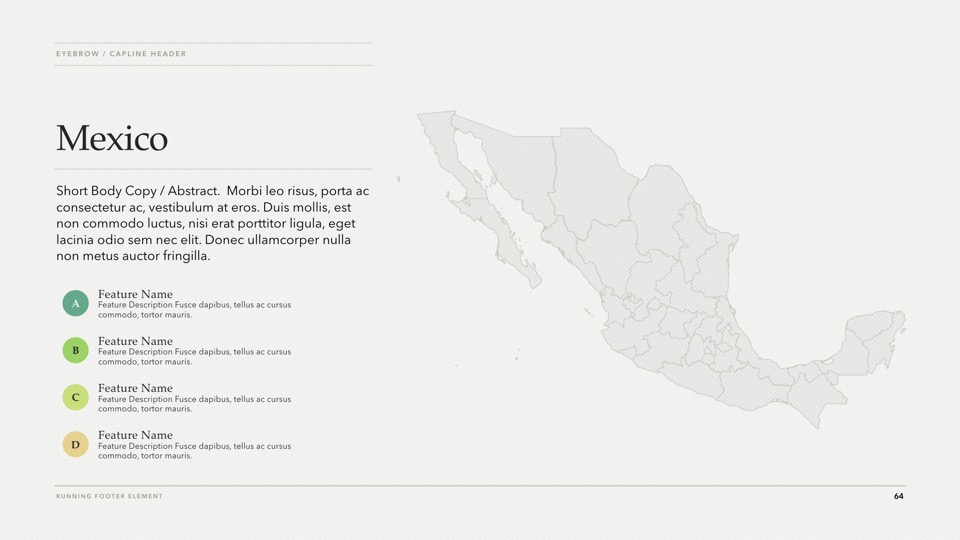 EYEBROW / CAPLINE HEADER

Mexico

Short Body Copy / Abstract.  Morbi leo risus, porta ac consectetur ac, vestibulum at eros. Duis mollis, est non commodo luctus, nisi erat porttitor ligula, eget lacinia odio sem nec elit. Donec ullamcorper nulla non metus auctor fringilla.

A
Feature Name
Feature Description Fusce dapibus, tellus ac cursus commodo, tortor mauris.

B
Feature Name
Feature Description Fusce dapibus, tellus ac cursus commodo, tortor mauris.

C
Feature Name
Feature Description Fusce dapibus, tellus ac cursus commodo, tortor mauris.

D
Feature Name
Feature Description Fusce dapibus, tellus ac cursus commodo, tortor mauris.

RUNNING FOOTER ELEMENT

64